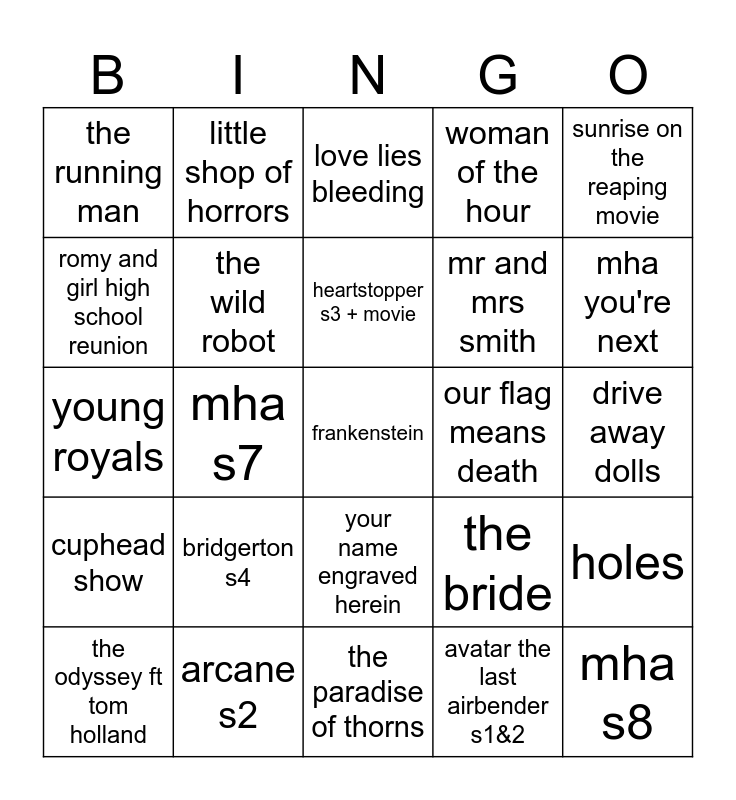 | B | I | N | G | O |
|---|---|---|---|---|
| the running man | little shop of horrors | love lies bleeding | woman of the hour | sunrise on the reaping movie |
| romy and girl high school reunion | the wild robot | heartstopper s3 + movie | mr and mrs smith | mha you're next |
| young royals | mha s7 | frankenstein | our flag means death | drive away dolls |
| cuphead show | bridgerton s4 | your name engraved herein | the bride | holes |
| the odyssey ft tom holland | arcane s2 | the paradise of thorns | avatar the last airbender s1&2 | mha s8 |